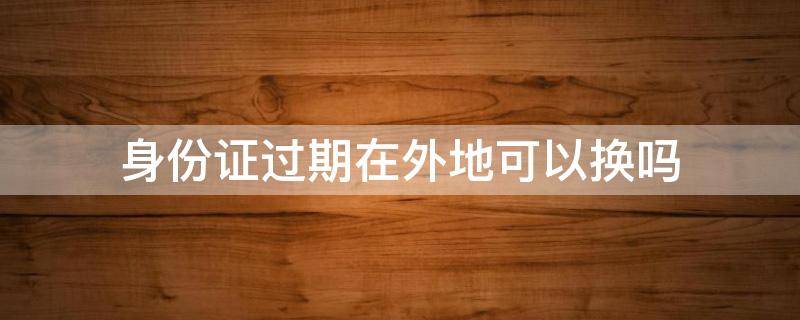 身份证过期在外地可以换吗